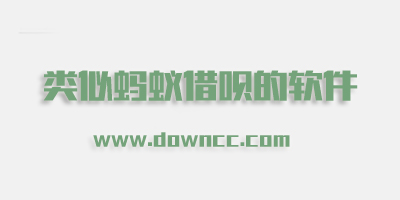 类似蚂蚁借呗的软件

www.downcc.com